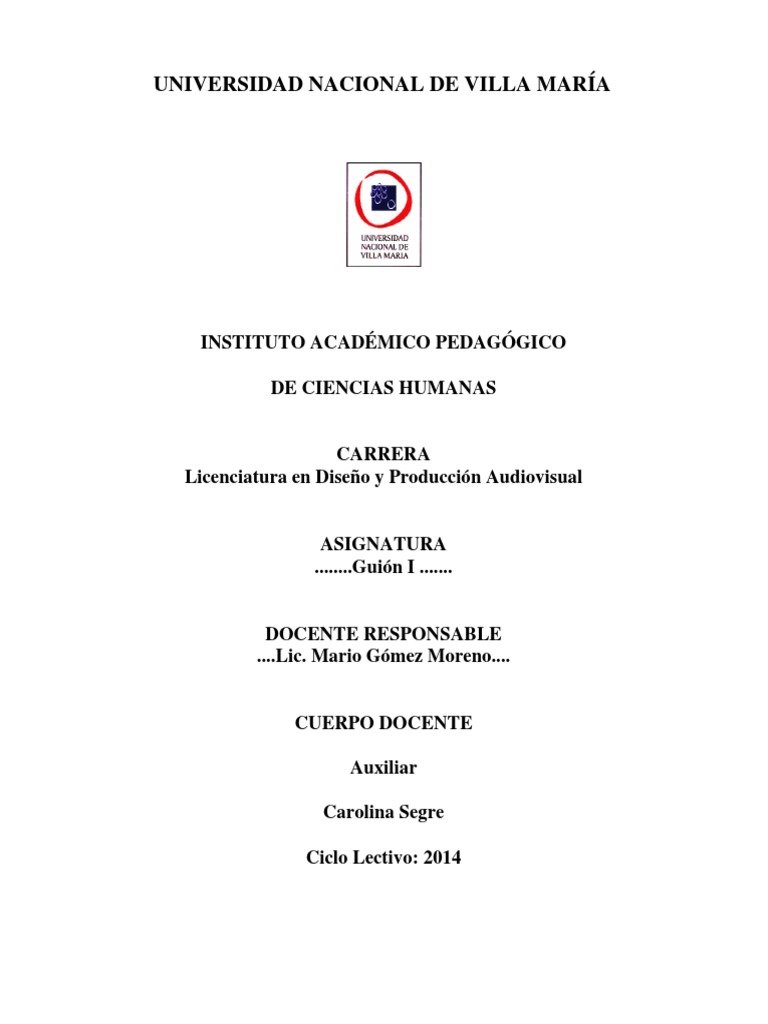 UNIVERSIDAD NACIONAL DE VILLA MARÍA

UNIVERSIDAD NACIONAL DE VILLA MARIA

INSTITUTO ACADÉMICO PEDAGÓGICO

DE CIENCIAS HUMANAS

CARRERA
Licenciatura en Diseño y Producción Audiovisual

ASIGNATURA
........Guión I .......

DOCENTE RESPONSABLE
....Lic. Mario Gómez Moreno....

CUERPO DOCENTE

Auxiliar

Carolina Segre

Ciclo Lectivo: 2014